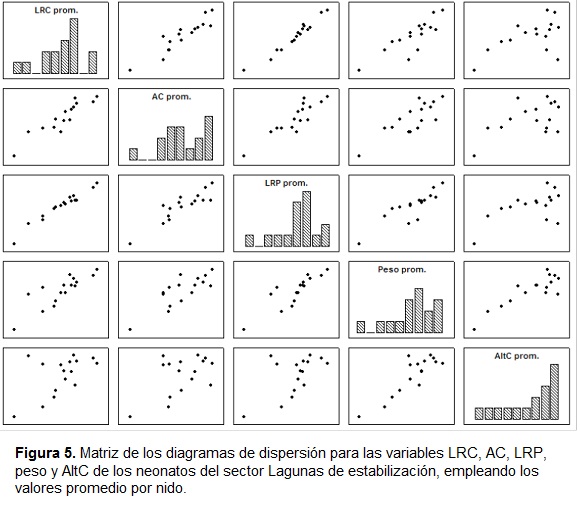 LRC prom.

AC prom.

LRP prom.

Peso prom.

AltC prom.

**Figura 5.** Matriz de los diagramas de dispersión para las variables LRC, AC, LRP, peso y AltC de los neonatos del sector Lagunas de estabilización, empleando los valores promedio por nido.